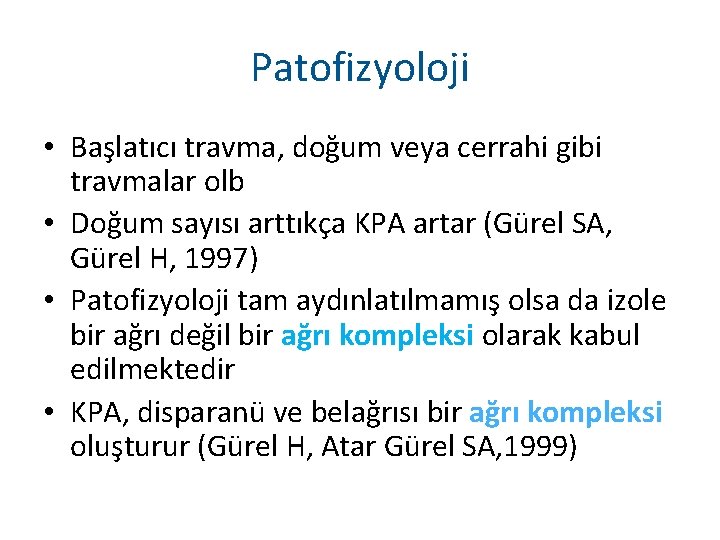 Patofizyoloji

• Başlatıcı travma, doğum veya cerrahi gibi travmalar olb
• Doğum sayısı arttıkça KPA artar (Gürel SA, Gürel H, 1997)
• Patofizyoloji tam aydınlatılmamış olsa da izole bir ağrı değil bir ağrı kompleksi olarak kabul edilmektedir
• KPA, disparanü ve belağrısı bir ağrı kompleksi oluşturur (Gürel H, Atar Gürel SA,1999)